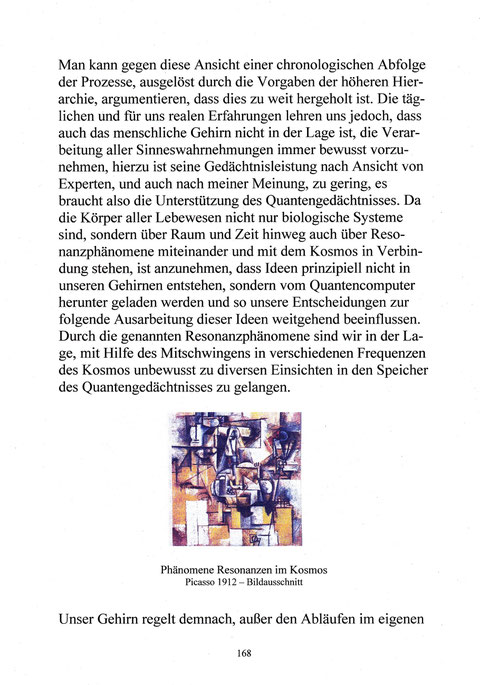 Man kann gegen diese Ansicht einer chronologischen Abfolge der Prozesse, ausgelöst durch die Vorgaben der höheren Hierarchie, argumentieren, dass dies zu weit hergeholt ist. Die täglichen und für uns realen Erfahrungen lehren uns jedoch, dass auch das menschliche Gehirn nicht in der Lage ist, die Verarbeitung aller Sinneswahrnehmungen immer bewusst vorzunehmen, hierzu ist seine Gedächtnisleistung nach Ansicht von Experten, und auch nach meiner Meinung, zu gering, es braucht also die Unterstützung des Quantengedächtnisses. Da die Körper aller Lebewesen nicht nur biologische Systeme sind, sondern über Raum und Zeit hinweg auch über Resonanzphänomene miteinander und mit dem Kosmos in Verbindung stehen, ist anzunehmen, dass Ideen prinzipiell nicht in unseren Gehirnen entstehen, sondern vom Quantencomputer herunter geladen werden und so unsere Entscheidungen zur folgende Ausarbeitung dieser Ideen weitgehend beeinflussen. Durch die genannten Resonanzphänomene sind wir in der Lage, mit Hilfe des Mitschwingens in verschiedenen Frequenzen des Kosmos unbewusst zu diversen Einsichten in den Speicher des Quantengedächtnisses zu gelangen.

Phänomene Resonanzen im Kosmos
Picasso 1912 – Bildausschnitt

Unser Gehirn regelt demnach, außer den Abläufen im eigenen

168